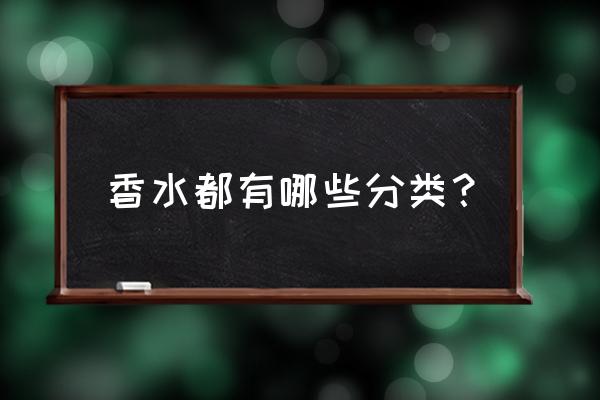 香水都有哪些分类？